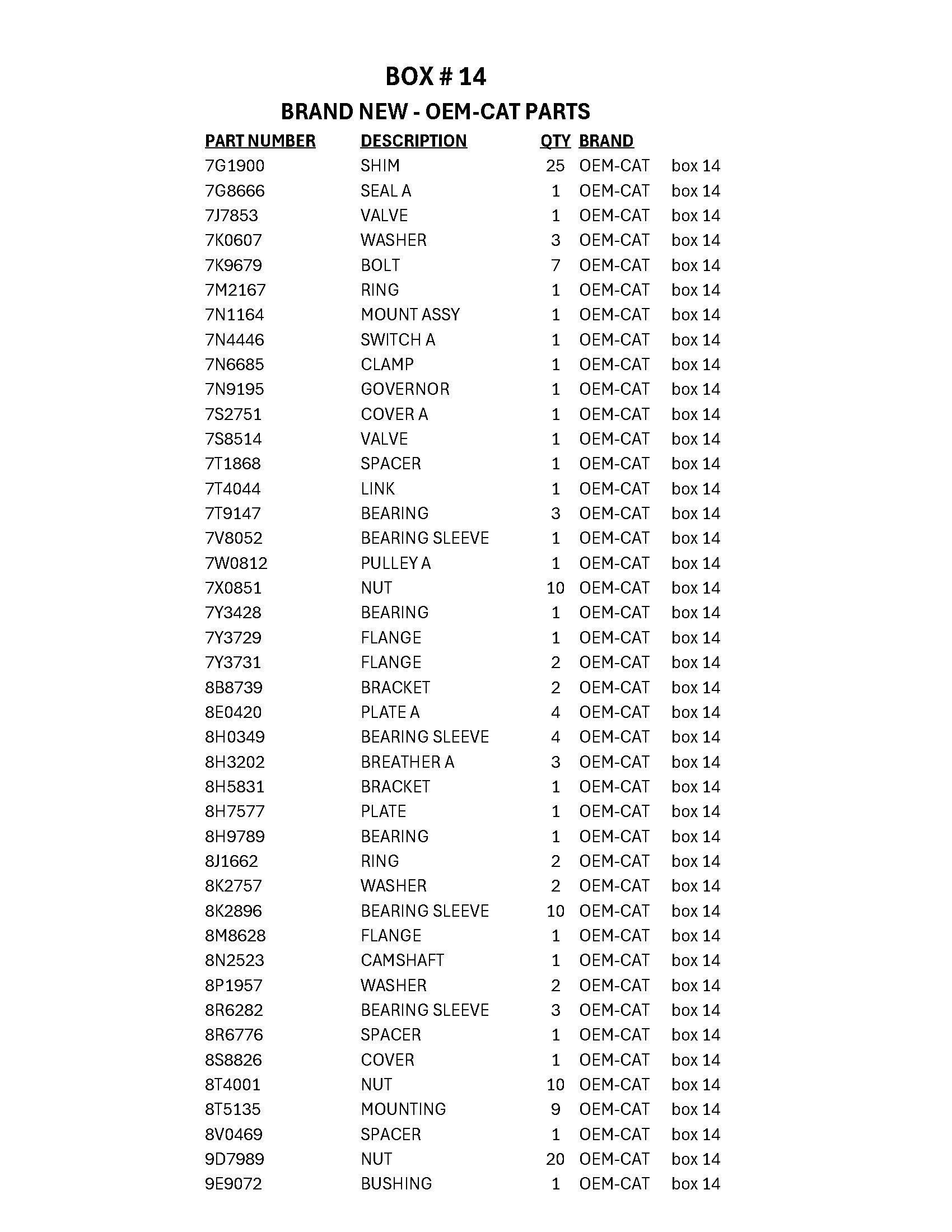 BOX # 14

BRAND NEW - OEM-CAT PARTS

| PART NUMBER | DESCRIPTION | QTY | BRAND | |
|---|---|---|---|---|
| 7G1900 | SHIM | 25 | OEM-CAT | box 14 |
| 7G8666 | SEAL A | 1 | OEM-CAT | box 14 |
| 7J7853 | VALVE | 1 | OEM-CAT | box 14 |
| 7K0607 | WASHER | 3 | OEM-CAT | box 14 |
| 7K9679 | BOLT | 7 | OEM-CAT | box 14 |
| 7M2167 | RING | 1 | OEM-CAT | box 14 |
| 7N1164 | MOUNT ASSY | 1 | OEM-CAT | box 14 |
| 7N4446 | SWITCH A | 1 | OEM-CAT | box 14 |
| 7N6685 | CLAMP | 1 | OEM-CAT | box 14 |
| 7N9195 | GOVERNOR | 1 | OEM-CAT | box 14 |
| 7S2751 | COVER A | 1 | OEM-CAT | box 14 |
| 7S8514 | VALVE | 1 | OEM-CAT | box 14 |
| 7T1868 | SPACER | 1 | OEM-CAT | box 14 |
| 7T4044 | LINK | 1 | OEM-CAT | box 14 |
| 7T9147 | BEARING | 3 | OEM-CAT | box 14 |
| 7V8052 | BEARING SLEEVE | 1 | OEM-CAT | box 14 |
| 7W0812 | PULLEY A | 1 | OEM-CAT | box 14 |
| 7X0851 | NUT | 10 | OEM-CAT | box 14 |
| 7Y3428 | BEARING | 1 | OEM-CAT | box 14 |
| 7Y3729 | FLANGE | 1 | OEM-CAT | box 14 |
| 7Y3731 | FLANGE | 2 | OEM-CAT | box 14 |
| 8B8739 | BRACKET | 2 | OEM-CAT | box 14 |
| 8E0420 | PLATE A | 4 | OEM-CAT | box 14 |
| 8H0349 | BEARING SLEEVE | 4 | OEM-CAT | box 14 |
| 8H3202 | BREATHER A | 3 | OEM-CAT | box 14 |
| 8H5831 | BRACKET | 1 | OEM-CAT | box 14 |
| 8H7577 | PLATE | 1 | OEM-CAT | box 14 |
| 8H9789 | BEARING | 1 | OEM-CAT | box 14 |
| 8J1662 | RING | 2 | OEM-CAT | box 14 |
| 8K2757 | WASHER | 2 | OEM-CAT | box 14 |
| 8K2896 | BEARING SLEEVE | 10 | OEM-CAT | box 14 |
| 8M8628 | FLANGE | 1 | OEM-CAT | box 14 |
| 8N2523 | CAMSHAFT | 1 | OEM-CAT | box 14 |
| 8P1957 | WASHER | 2 | OEM-CAT | box 14 |
| 8R6282 | BEARING SLEEVE | 3 | OEM-CAT | box 14 |
| 8R6776 | SPACER | 1 | OEM-CAT | box 14 |
| 8S8826 | COVER | 1 | OEM-CAT | box 14 |
| 8T4001 | NUT | 10 | OEM-CAT | box 14 |
| 8T5135 | MOUNTING | 9 | OEM-CAT | box 14 |
| 8V0469 | SPACER | 1 | OEM-CAT | box 14 |
| 9D7989 | NUT | 20 | OEM-CAT | box 14 |
| 9E9072 | BUSHING | 1 | OEM-CAT | box 14 |